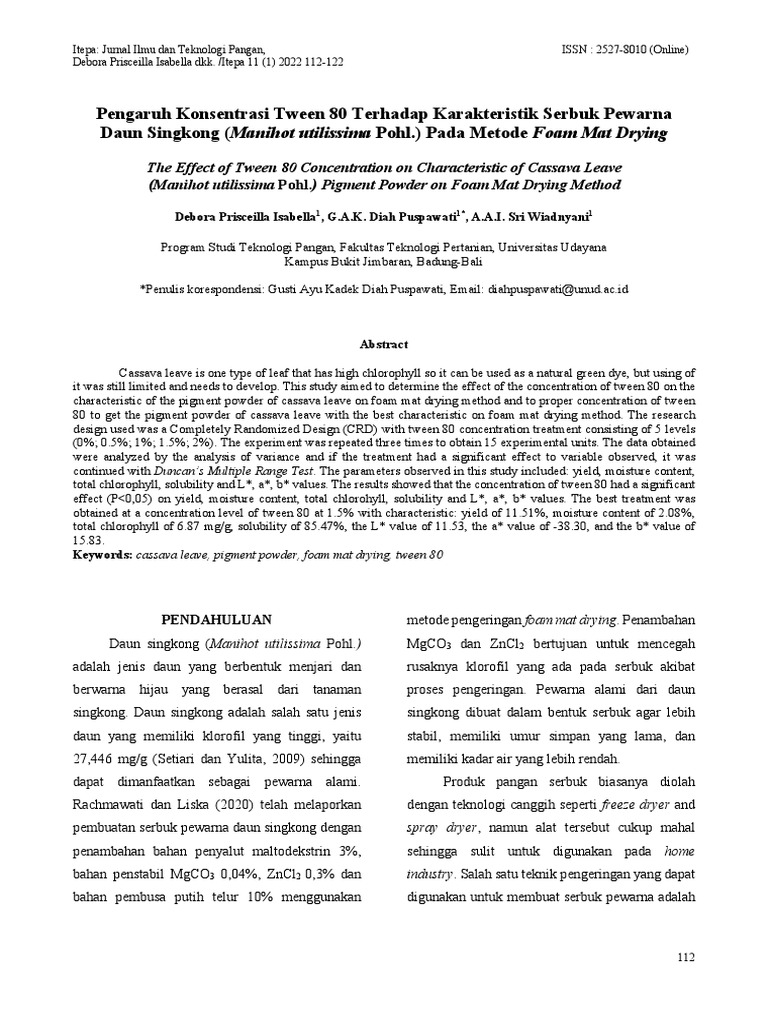 Itepa: Jurnal Ilmu dan Teknologi Pangan,
Debora Prisceilla Isabella dkk. /Itepa 11 (1) 2022 112-122

ISSN : 2527-8010 (Online)

Pengaruh Konsentrasi Tween 80 Terhadap Karakteristik Serbuk Pewarna Daun Singkong (Manihot utilissima Pohl.) Pada Metode Foam Mat Drying

The Effect of Tween 80 Concentration on Characteristic of Cassava Leave (Manihot utilissima Pohl.) Pigment Powder on Foam Mat Drying Method

Debora Prisceilla Isabella$^{1}$, G.A.K. Diah Puspawati$^{1*}$, A.A.I. Sri Wiadnyani$^{1}$

Program Studi Teknologi Pangan, Fakultas Teknologi Pertanian, Universitas Udayana
Kampus Bukit Jimbaran, Badung-Bali

*Penulis korespondensi: Gusti Ayu Kadek Diah Puspawati, Email: diahpuspawati@unud.ac.id

Abstract

Cassava leave is one type of leaf that has high chlorophyll so it can be used as a natural green dye, but using of it was still limited and needs to develop. This study aimed to determine the effect of the concentration of tween 80 on the characteristic of the pigment powder of cassava leave on foam mat drying method and to proper concentration of tween 80 to get the pigment powder of cassava leave with the best characteristic on foam mat drying method. The research design used was a Completely Randomized Design (CRD) with tween 80 concentration treatment consisting of 5 levels (0%; 0.5%; 1%; 1.5%; 2%). The experiment was repeated three times to obtain 15 experimental units. The data obtained were analyzed by the analysis of variance and if the treatment had a significant effect to variable observed, it was continued with Duncan's Multiple Range Test. The parameters observed in this study included: yield, moisture content, total chlorophyll, solubility and L*, a*, b* values. The results showed that the concentration of tween 80 had a significant effect (P<0,05) on yield, moisture content, total chlorohyll, solubility and L*, a*, b* values. The best treatment was obtained at a concentration level of tween 80 at 1.5% with characteristic: yield of 11.51%, moisture content of 2.08%, total chlorophyll of 6.87 mg/g, solubility of 85.47%, the L* value of 11.53, the a* value of -38.30, and the b* value of 15.83.
Keywords: cassava leave, pigment powder, foam mat drying, tween 80

PENDAHULUAN

Daun singkong (Manihot utilissima Pohl.) adalah jenis daun yang berbentuk menjari dan berwarna hijau yang berasal dari tanaman singkong. Daun singkong adalah salah satu jenis daun yang memiliki klorofil yang tinggi, yaitu 27,446 mg/g (Setiari dan Yulita, 2009) sehingga dapat dimanfaatkan sebagai pewarna alami. Rachmawati dan Liska (2020) telah melaporkan pembuatan serbuk pewarna daun singkong dengan penambahan bahan penyalut maltodekstrin 3%, bahan penstabil $MgCO_3$ 0,04%, $ZnCl_2$ 0,3% dan bahan pembusa putih telur 10% menggunakan metode pengeringan foam mat drying. Penambahan $MgCO_3$ dan $ZnCl_2$ bertujuan untuk mencegah rusaknya klorofil yang ada pada serbuk akibat proses pengeringan. Pewarna alami dari daun singkong dibuat dalam bentuk serbuk agar lebih stabil, memiliki umur simpan yang lama, dan memiliki kadar air yang lebih rendah.

Produk pangan serbuk biasanya diolah dengan teknologi canggih seperti freeze dryer and spray dryer, namun alat tersebut cukup mahal sehingga sulit untuk digunakan pada home industry. Salah satu teknik pengeringan yang dapat digunakan untuk membuat serbuk pewarna adalah

112